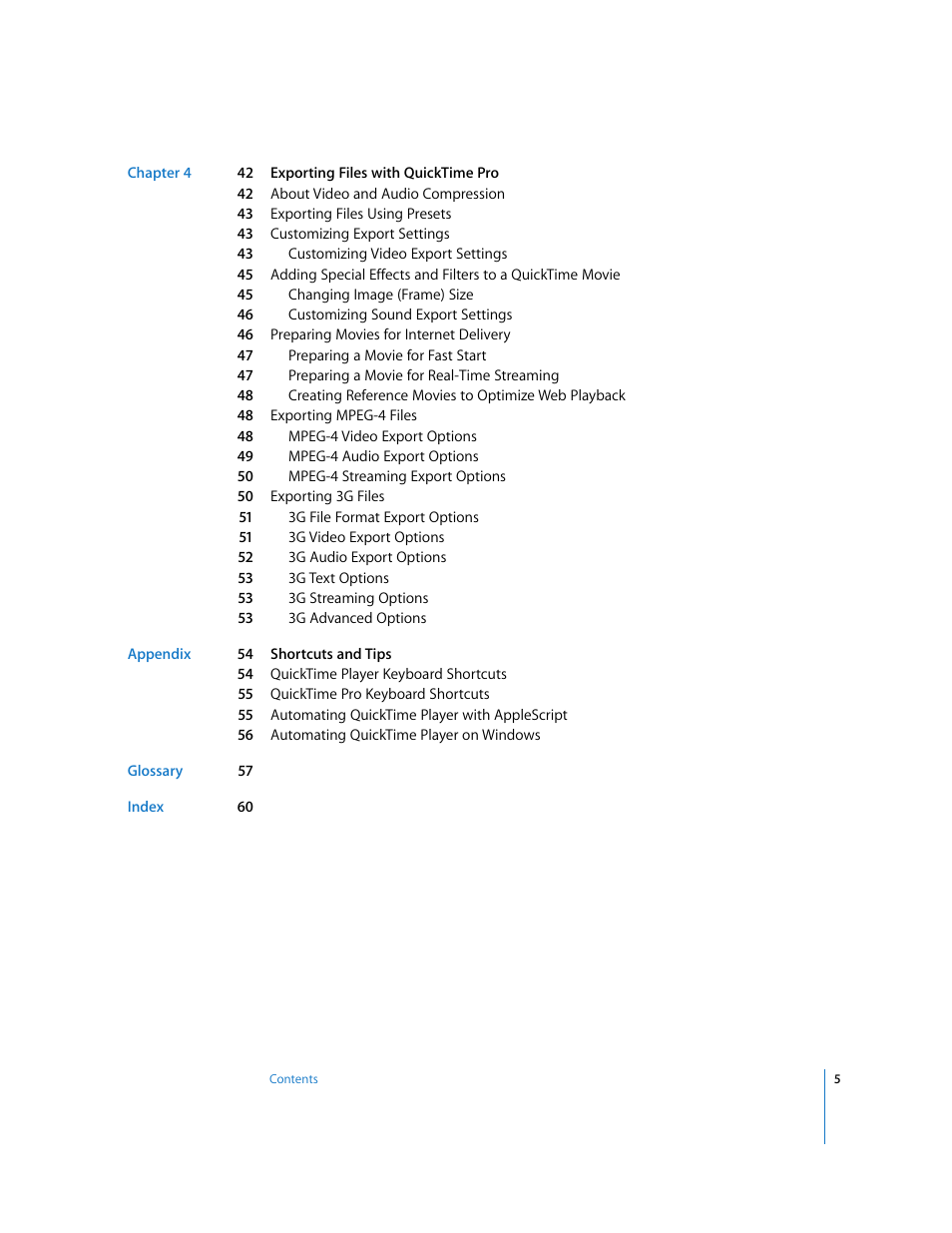 Chapter 4

42 Exporting Files with QuickTime Pro
42 About Video and Audio Compression
43 Exporting Files Using Presets
43 Customizing Export Settings
43 Customizing Video Export Settings
45 Adding Special Effects and Filters to a QuickTime Movie
45 Changing Image (Frame) Size
46 Customizing Sound Export Settings
46 Preparing Movies for Internet Delivery
47 Preparing a Movie for Fast Start
47 Preparing a Movie for Real-Time Streaming
48 Creating Reference Movies to Optimize Web Playback
48 Exporting MPEG-4 Files
48 MPEG-4 Video Export Options
49 MPEG-4 Audio Export Options
50 MPEG-4 Streaming Export Options
50 Exporting 3G Files
51 3G File Format Export Options
51 3G Video Export Options
52 3G Audio Export Options
53 3G Text Options
53 3G Streaming Options
53 3G Advanced Options

Appendix

54 Shortcuts and Tips
54 QuickTime Player Keyboard Shortcuts
55 QuickTime Pro Keyboard Shortcuts
55 Automating QuickTime Player with AppleScript
56 Automating QuickTime Player on Windows

Glossary 57

Index 60

Contents 5